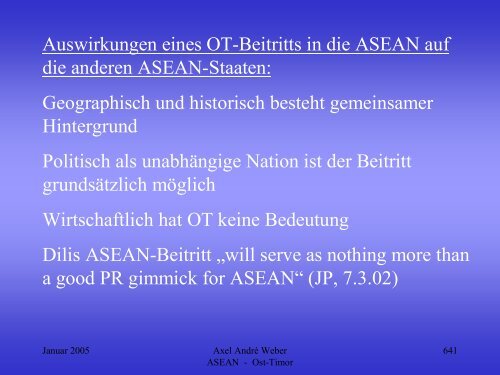 Auswirkungen eines OT-Beitritts in die ASEAN auf die anderen ASEAN-Staaten:

Geographisch und historisch besteht gemeinsamer Hintergrund

Politisch als unabhängige Nation ist der Beitritt grundsätzlich möglich

Wirtschaftlich hat OT keine Bedeutung

Dilis ASEAN-Beitritt „will serve as nothing more than a good PR gimmick for ASEAN“ (JP, 7.3.02)

Januar 2005

Axel André Weber
ASEAN - Ost-Timor

641